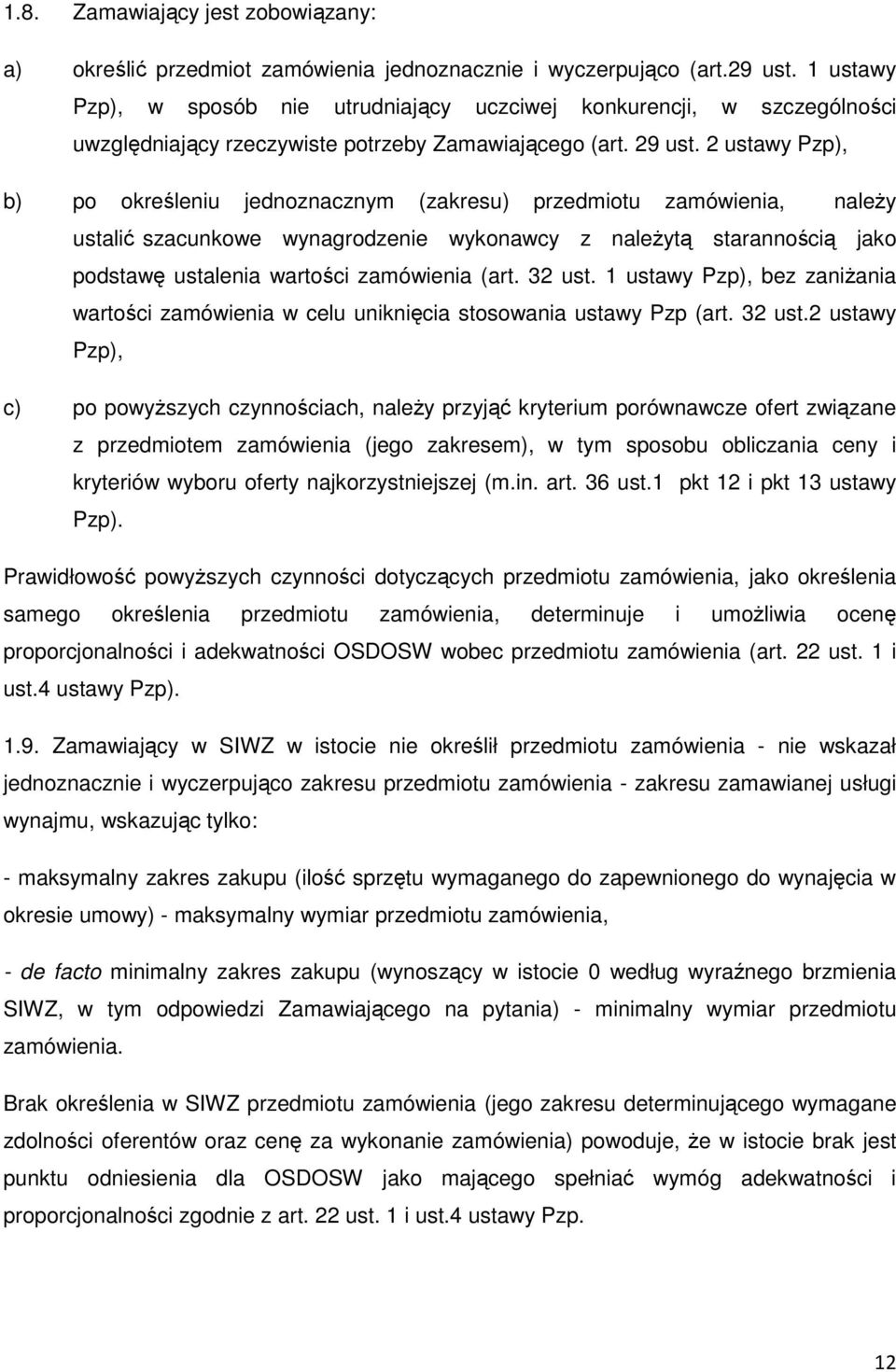 1.8. Zamawiający jest zobowiązany:

a) określić przedmiot zamówienia jednoznacznie i wyczerpująco (art.29 ust. 1 ustawy Pzp), w sposób nie utrudniający uczciwej konkurencji, w szczególności uwzględniający rzeczywiste potrzeby Zamawiającego (art. 29 ust. 2 ustawy Pzp),

b) po określeniu jednoznacznym (zakresu) przedmiotu zamówienia, należy ustalić szacunkowe wynagrodzenie wykonawcy z należytą starannością jako podstawę ustalenia wartości zamówienia (art. 32 ust. 1 ustawy Pzp), bez zaniżania wartości zamówienia w celu uniknięcia stosowania ustawy Pzp (art. 32 ust.2 ustawy Pzp),

c) po powyższych czynnościach, należy przyjąć kryterium porównawcze ofert związane z przedmiotem zamówienia (jego zakresem), w tym sposobu obliczania ceny i kryteriów wyboru oferty najkorzystniejszej (m.in. art. 36 ust.1 pkt 12 i pkt 13 ustawy Pzp).

Prawidłowość powyższych czynności dotyczących przedmiotu zamówienia, jako określenia samego określenia przedmiotu zamówienia, determinuje i umożliwia ocenę proporcjonalności i adekwatności OSDOSW wobec przedmiotu zamówienia (art. 22 ust. 1 i ust.4 ustawy Pzp).

1.9. Zamawiający w SIWZ w istocie nie określił przedmiotu zamówienia - nie wskazał jednoznacznie i wyczerpująco zakresu przedmiotu zamówienia - zakresu zamawianej usługi wynajmu, wskazując tylko:

- maksymalny zakres zakupu (ilość sprzętu wymaganego do zapewnionego do wynajęcia w okresie umowy) - maksymalny wymiar przedmiotu zamówienia,

- de facto minimalny zakres zakupu (wynoszący w istocie 0 według wyraźnego brzmienia SIWZ, w tym odpowiedzi Zamawiającego na pytania) - minimalny wymiar przedmiotu zamówienia.

Brak określenia w SIWZ przedmiotu zamówienia (jego zakresu determinującego wymagane zdolności oferentów oraz cenę za wykonanie zamówienia) powoduje, że w istocie brak jest punktu odniesienia dla OSDOSW jako mającego spełniać wymóg adekwatności i proporcjonalności zgodnie z art. 22 ust. 1 i ust.4 ustawy Pzp.

12